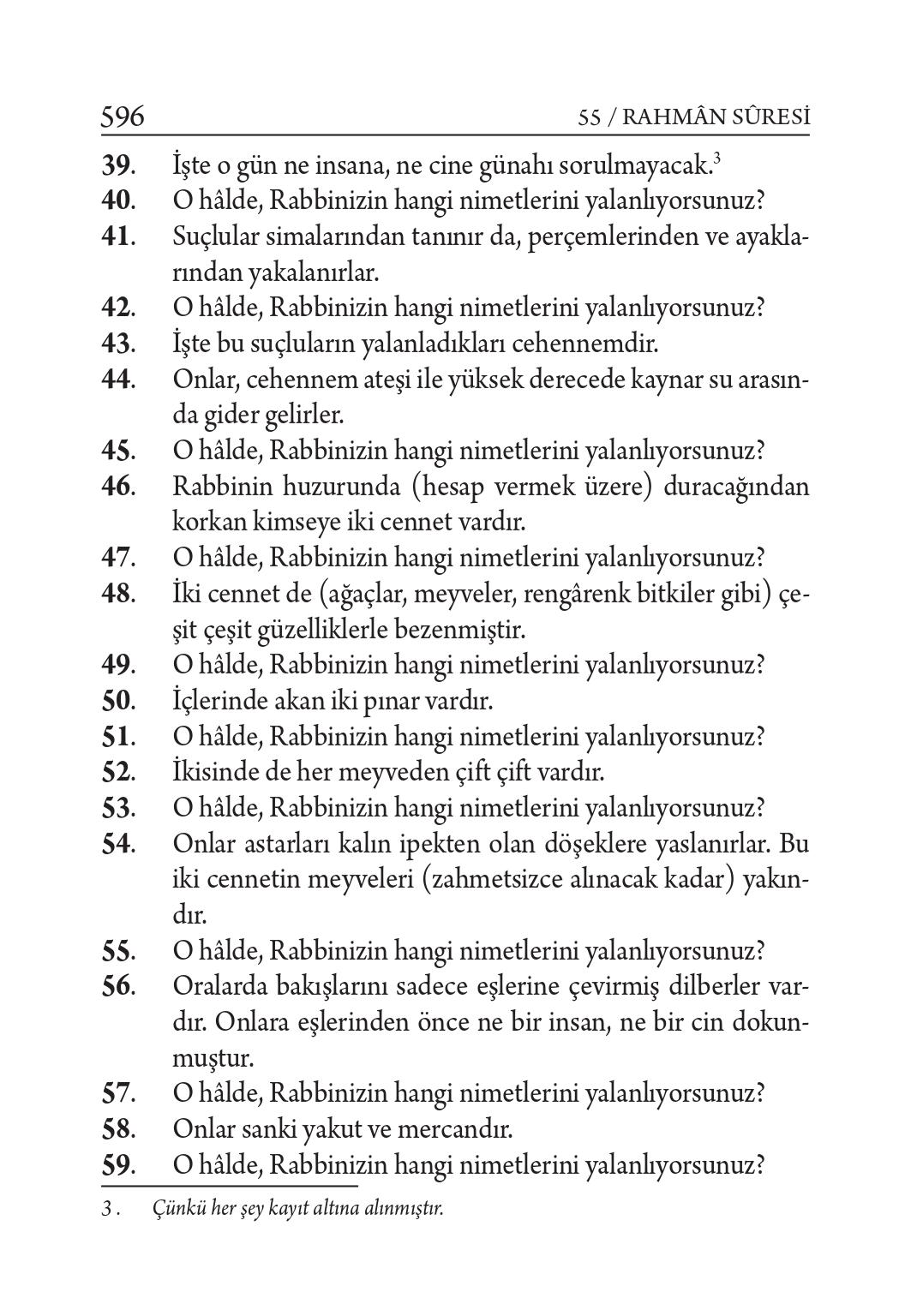 596 55 / RAHMÂN SÛRESİ

39. İşte o gün ne insana, ne cine günahı sorulmayacak.$^3$
40. O hâlde, Rabbinizin hangi nimetlerini yalanlıyorsunuz?
41. Suçlular simalarından tanınır da, perçemlerinden ve ayaklarından yakalanırlar.
42. O hâlde, Rabbinizin hangi nimetlerini yalanlıyorsunuz?
43. İşte bu suçluların yalanladıkları cehennemdir.
44. Onlar, cehennem ateşi ile yüksek derecede kaynar su arasında gider gelirler.
45. O hâlde, Rabbinizin hangi nimetlerini yalanlıyorsunuz?
46. Rabbinin huzurunda (hesap vermek üzere) duracağından korkan kimseye iki cennet vardır.
47. O hâlde, Rabbinizin hangi nimetlerini yalanlıyorsunuz?
48. İki cennet de (ağaçlar, meyveler, rengârenk bitkiler gibi) çeşit çeşit güzelliklerle bezenmiştir.
49. O hâlde, Rabbinizin hangi nimetlerini yalanlıyorsunuz?
50. İçlerinde akan iki pınar vardır.
51. O hâlde, Rabbinizin hangi nimetlerini yalanlıyorsunuz?
52. İkisinde de her meyveden çift çift vardır.
53. O hâlde, Rabbinizin hangi nimetlerini yalanlıyorsunuz?
54. Onlar astarları kalın ipekten olan döşeklere yaslanırlar. Bu iki cennetin meyveleri (zahmetsizce alınacak kadar) yakındır.
55. O hâlde, Rabbinizin hangi nimetlerini yalanlıyorsunuz?
56. Oralarda bakışlarını sadece eşlerine çevirmiş dilberler vardır. Onlara eşlerinden önce ne bir insan, ne bir cin dokunmuştur.
57. O hâlde, Rabbinizin hangi nimetlerini yalanlıyorsunuz?
58. Onlar sanki yakut ve mercandır.
59. O hâlde, Rabbinizin hangi nimetlerini yalanlıyorsunuz?

3. Çünkü her şey kayıt altına alınmıştır.